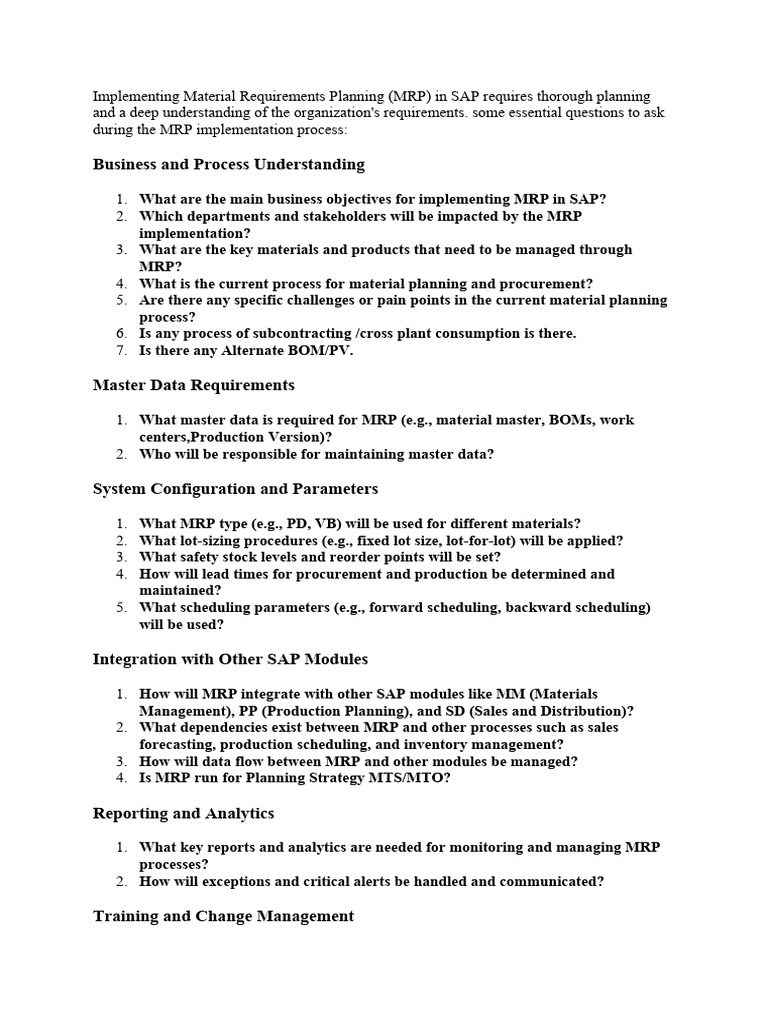 Implementing Material Requirements Planning (MRP) in SAP requires thorough planning and a deep understanding of the organization's requirements. some essential questions to ask during the MRP implementation process:

Business and Process Understanding

1. What are the main business objectives for implementing MRP in SAP?
2. Which departments and stakeholders will be impacted by the MRP implementation?
3. What are the key materials and products that need to be managed through MRP?
4. What is the current process for material planning and procurement?
5. Are there any specific challenges or pain points in the current material planning process?
6. Is any process of subcontracting /cross plant consumption is there.
7. Is there any Alternate BOM/PV.

Master Data Requirements

1. What master data is required for MRP (e.g., material master, BOMs, work centers,Production Version)?
2. Who will be responsible for maintaining master data?

System Configuration and Parameters

1. What MRP type (e.g., PD, VB) will be used for different materials?
2. What lot-sizing procedures (e.g., fixed lot size, lot-for-lot) will be applied?
3. What safety stock levels and reorder points will be set?
4. How will lead times for procurement and production be determined and maintained?
5. What scheduling parameters (e.g., forward scheduling, backward scheduling) will be used?

Integration with Other SAP Modules

1. How will MRP integrate with other SAP modules like MM (Materials Management), PP (Production Planning), and SD (Sales and Distribution)?
2. What dependencies exist between MRP and other processes such as sales forecasting, production scheduling, and inventory management?
3. How will data flow between MRP and other modules be managed?
4. Is MRP run for Planning Strategy MTS/MTO?

Reporting and Analytics

1. What key reports and analytics are needed for monitoring and managing MRP processes?
2. How will exceptions and critical alerts be handled and communicated?

Training and Change Management